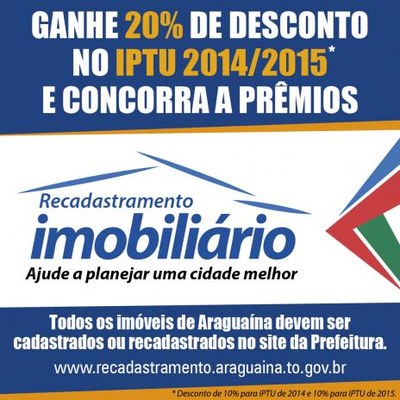 GANHE 20% DE DESCONTO NO IPTU 2014/2015*
E CONCORRA A PRÊMIOS

Recadastramento
imobiliário
Ajude a planejar uma cidade melhor

Todos os imóveis de Araguaína devem ser cadastrados ou recadastrados no site da Prefeitura.

www.recadastramento.araguaina.to.gov.br

* Desconto de 10% para IPTU de 2014 e 10% para IPTU de 2015.